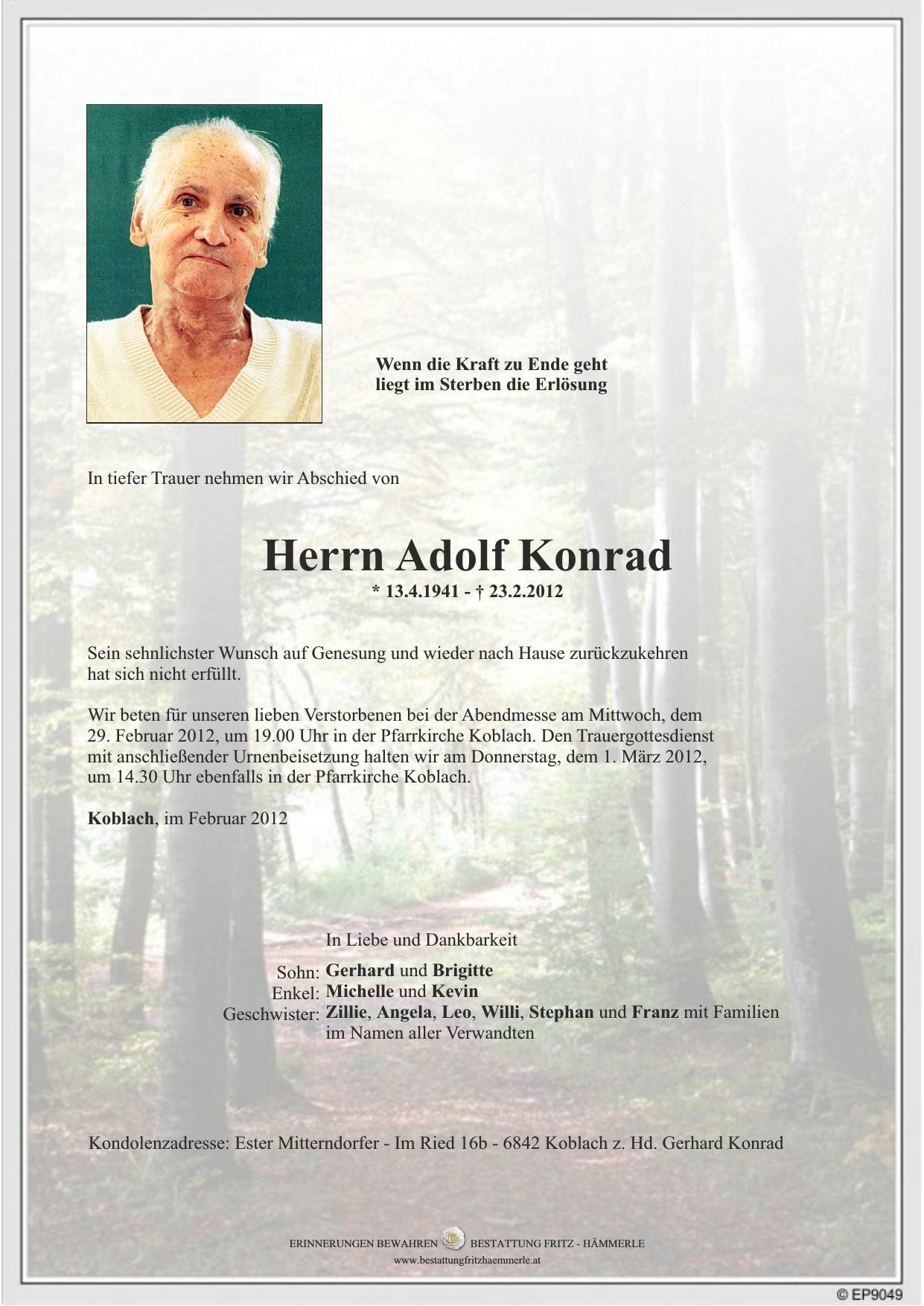 Wenn die Kraft zu Ende geht
liegt im Sterben die Erlösung

In tiefer Trauer nehmen wir Abschied von

Herrn Adolf Konrad
* 13.4.1941 - † 23.2.2012

Sein sehnlichster Wunsch auf Genesung und wieder nach Hause zurückzukehren hat sich nicht erfüllt.

Wir beten für unseren lieben Verstorbenen bei der Abendmesse am Mittwoch, dem 29. Februar 2012, um 19.00 Uhr in der Pfarrkirche Koblach. Den Trauergottesdienst mit anschließender Urnenbeisetzung halten wir am Donnerstag, dem 1. März 2012, um 14.30 Uhr ebenfalls in der Pfarrkirche Koblach.

Koblach, im Februar 2012

In Liebe und Dankbarkeit

Sohn: Gerhard und Brigitte
Enkel: Michelle und Kevin
Geschwister: Zillie, Angela, Leo, Willi, Stephan und Franz mit Familien
im Namen aller Verwandten

Kondolenzadresse: Ester Mitterndorfer - Im Ried 16b - 6842 Koblach z. Hd. Gerhard Konrad

ERINNERUNGEN BEWAHREN BESTATTUNG FRITZ - HÄMMERLE
www.bestattungfritzhaemmerle.at

© EP9049